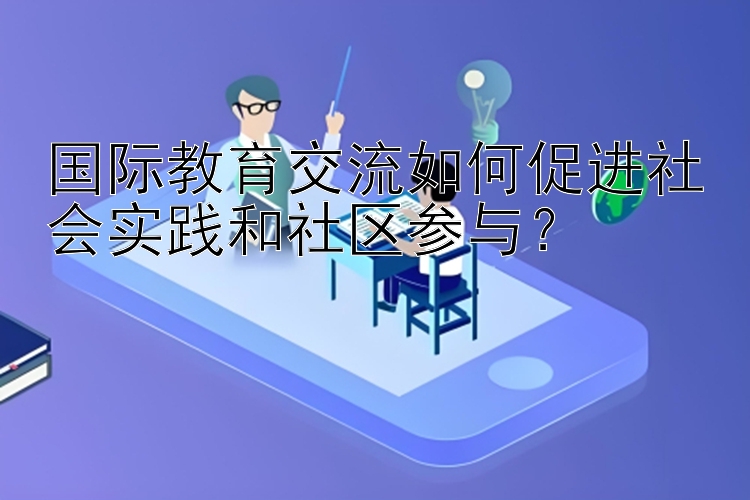 国际教育交流如何促进社会实践和社区参与？